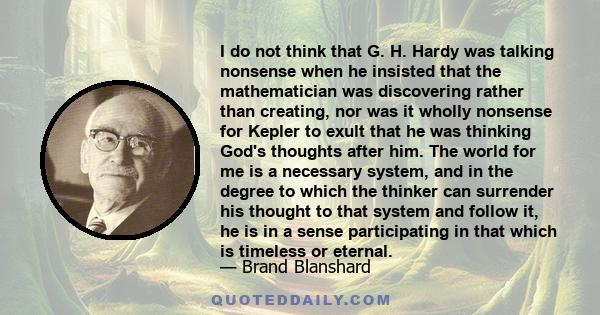 I do not think that G. H. Hardy was talking nonsense when he insisted that the mathematician was discovering rather than creating, nor was it wholly nonsense for Kepler to exult that he was thinking God's thoughts after him. The world for me is a necessary system, and in the degree to which the thinker can surrender his thought to that system and follow it, he is in a sense participating in that which is timeless or eternal.
— Brand Blanshard

QUOTEDDAILY.COM